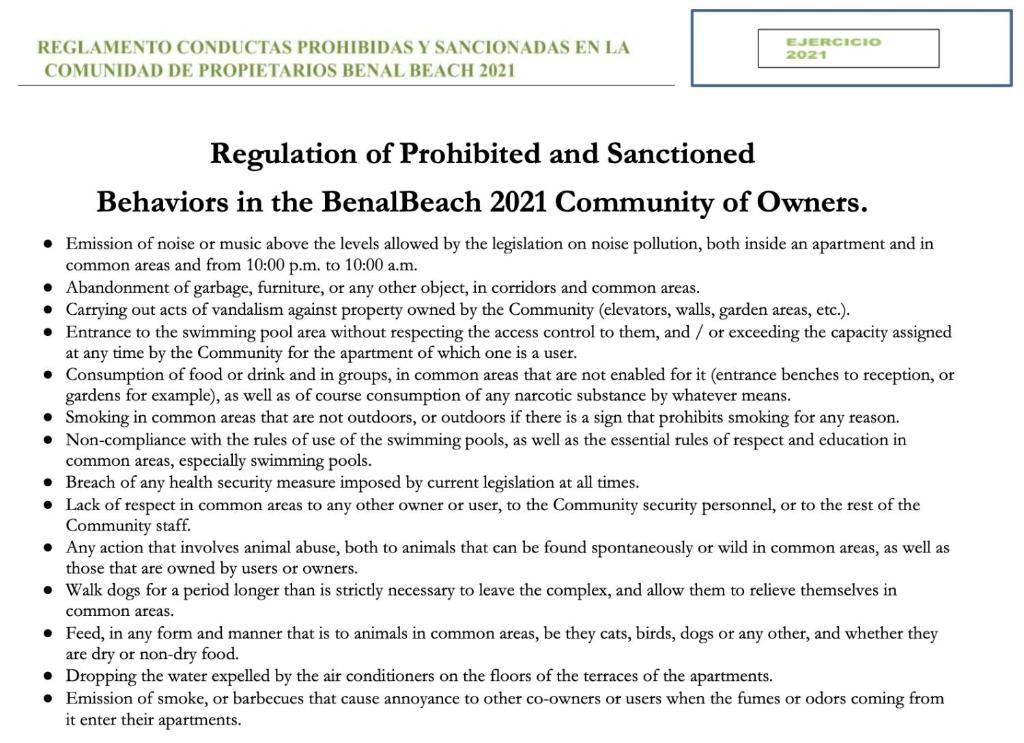 REGLAMENTO CONDUCTAS PROHIBIDAS Y SANCIONADAS EN LA COMUNIDAD DE PROPIETARIOS BENAL BEACH 2021

EJERCICIO
2021

Regulation of Prohibited and Sanctioned
Behaviors in the BenalBeach 2021 Community of Owners.

• Emission of noise or music above the levels allowed by the legislation on noise pollution, both inside an apartment and in common areas and from 10:00 p.m. to 10:00 a.m.
• Abandonment of garbage, furniture, or any other object, in corridors and common areas.
• Carrying out acts of vandalism against property owned by the Community (elevators, walls, garden areas, etc.).
• Entrance to the swimming pool area without respecting the access control to them, and / or exceeding the capacity assigned at any time by the Community for the apartment of which one is a user.
• Consumption of food or drink and in groups, in common areas that are not enabled for it (entrance benches to reception, or gardens for example), as well as of course consumption of any narcotic substance by whatever means.
• Smoking in common areas that are not outdoors, or outdoors if there is a sign that prohibits smoking for any reason.
• Non-compliance with the rules of use of the swimming pools, as well as the essential rules of respect and education in common areas, especially swimming pools.
• Breach of any health security measure imposed by current legislation at all times.
• Lack of respect in common areas to any other owner or user, to the Community security personnel, or to the rest of the Community staff.
• Any action that involves animal abuse, both to animals that can be found spontaneously or wild in common areas, as well as those that are owned by users or owners.
• Walk dogs for a period longer than is strictly necessary to leave the complex, and allow them to relieve themselves in common areas.
• Feed, in any form and manner that is to animals in common areas, be they cats, birds, dogs or any other, and whether they are dry or non-dry food.
• Dropping the water expelled by the air conditioners on the floors of the terraces of the apartments.
• Emission of smoke, or barbecues that cause annoyance to other co-owners or users when the fumes or odors coming from it enter their apartments.